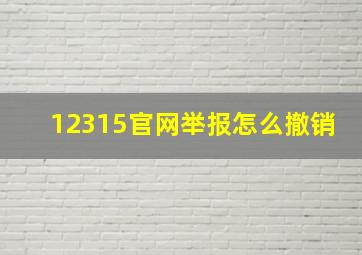 12315官网举报怎么撤销